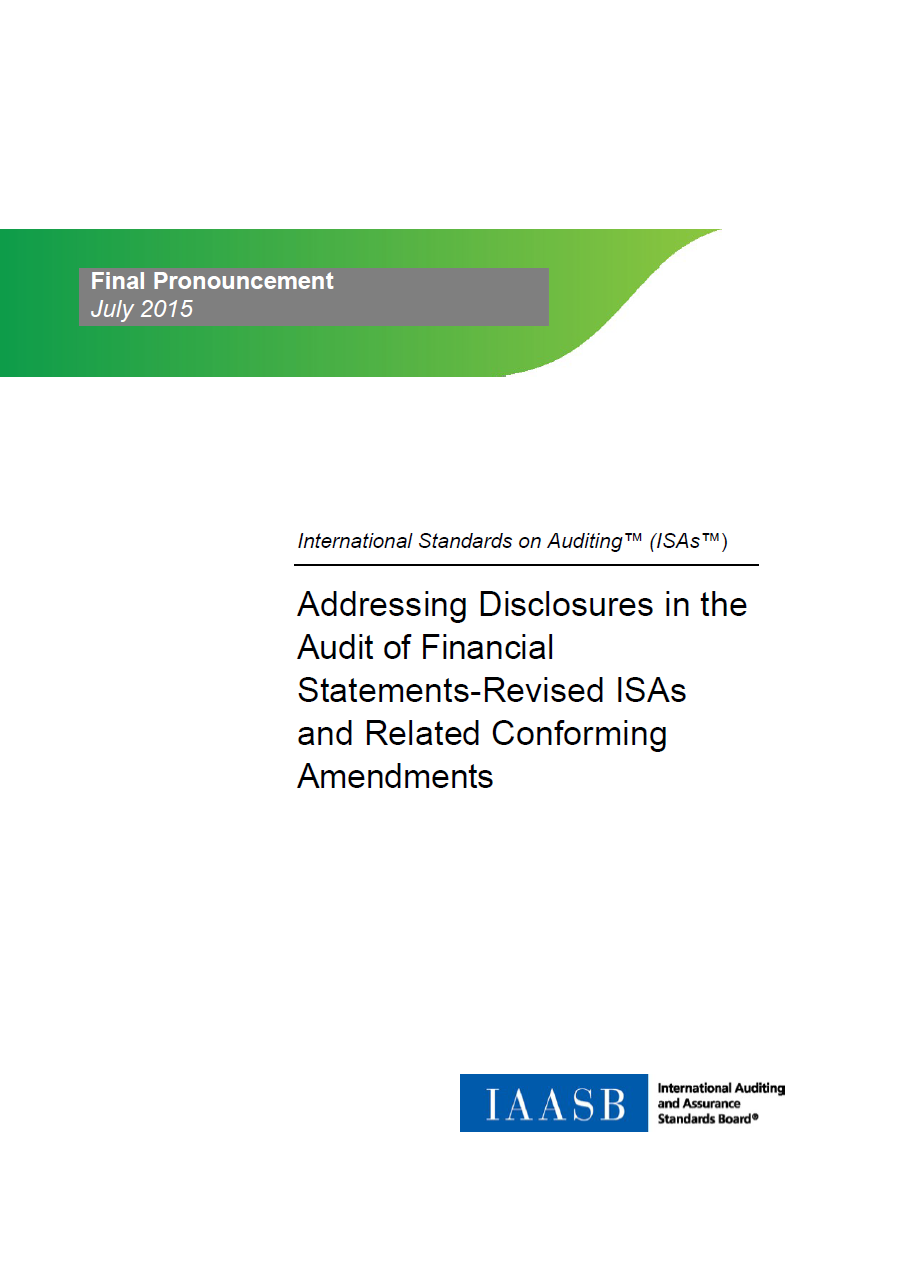 Final Pronouncement
July 2015

International Standards on Auditing™ (ISAs™)

Addressing Disclosures in the Audit of Financial Statements-Revised ISAs and Related Conforming Amendments

IAASB

International Auditing and Assurance Standards Board®